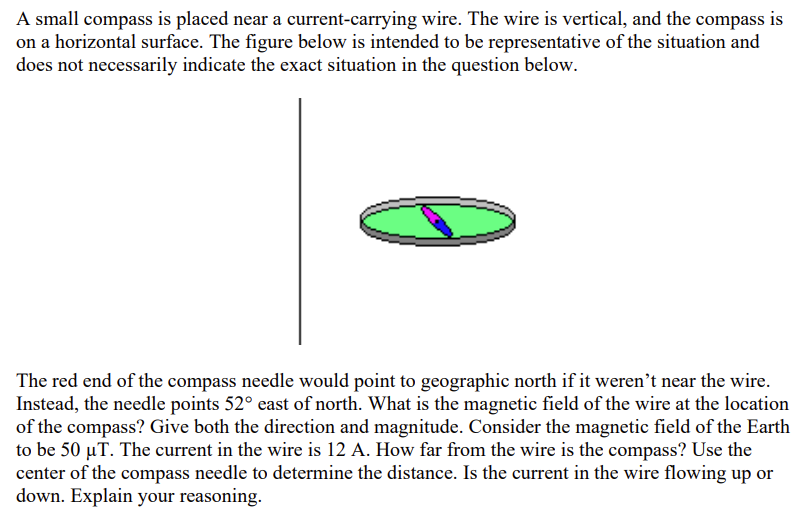 A small compass is placed near a current-carrying wire. The wire is vertical, and the compass is on a horizontal surface. The figure below is intended to be representative of the situation and does not necessarily indicate the exact situation in the question below.

The red end of the compass needle would point to geographic north if it weren't near the wire. Instead, the needle points 52° east of north. What is the magnetic field of the wire at the location of the compass? Give both the direction and magnitude. Consider the magnetic field of the Earth to be 50 μT. The current in the wire is 12 A. How far from the wire is the compass? Use the center of the compass needle to determine the distance. Is the current in the wire flowing up or down. Explain your reasoning.